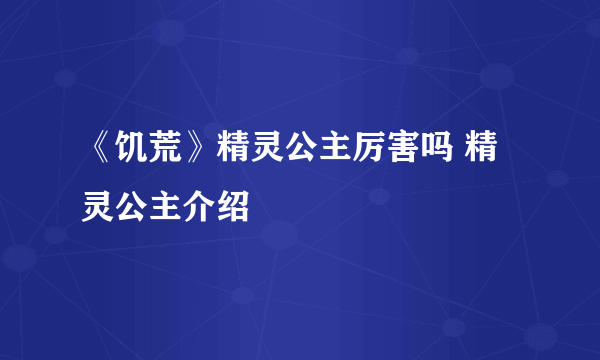 《饥荒》精灵公主厉害吗 精灵公主介绍